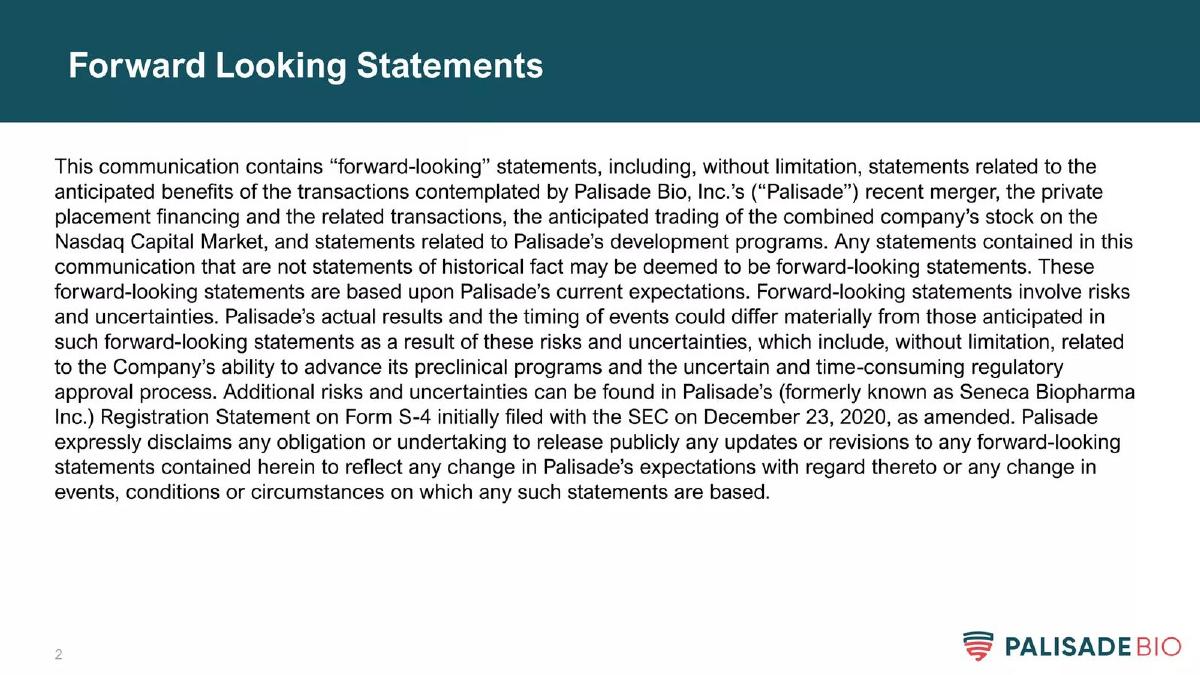 Forward Looking Statements

This communication contains “forward-looking” statements, including, without limitation, statements related to the anticipated benefits of the transactions contemplated by Palisade Bio, Inc.’s (“Palisade”) recent merger, the private placement financing and the related transactions, the anticipated trading of the combined company’s stock on the Nasdaq Capital Market, and statements related to Palisade’s development programs. Any statements contained in this communication that are not statements of historical fact may be deemed to be forward-looking statements. These forward-looking statements are based upon Palisade’s current expectations. Forward-looking statements involve risks and uncertainties. Palisade’s actual results and the timing of events could differ materially from those anticipated in such forward-looking statements as a result of these risks and uncertainties, which include, without limitation, related to the Company’s ability to advance its preclinical programs and the uncertain and time-consuming regulatory approval process. Additional risks and uncertainties can be found in Palisade’s (formerly known as Seneca Biopharma Inc.) Registration Statement on Form S-4 initially filed with the SEC on December 23, 2020, as amended. Palisade expressly disclaims any obligation or undertaking to release publicly any updates or revisions to any forward-looking statements contained herein to reflect any change in Palisade’s expectations with regard thereto or any change in events, conditions or circumstances on which any such statements are based.

2

PALISADE BIO